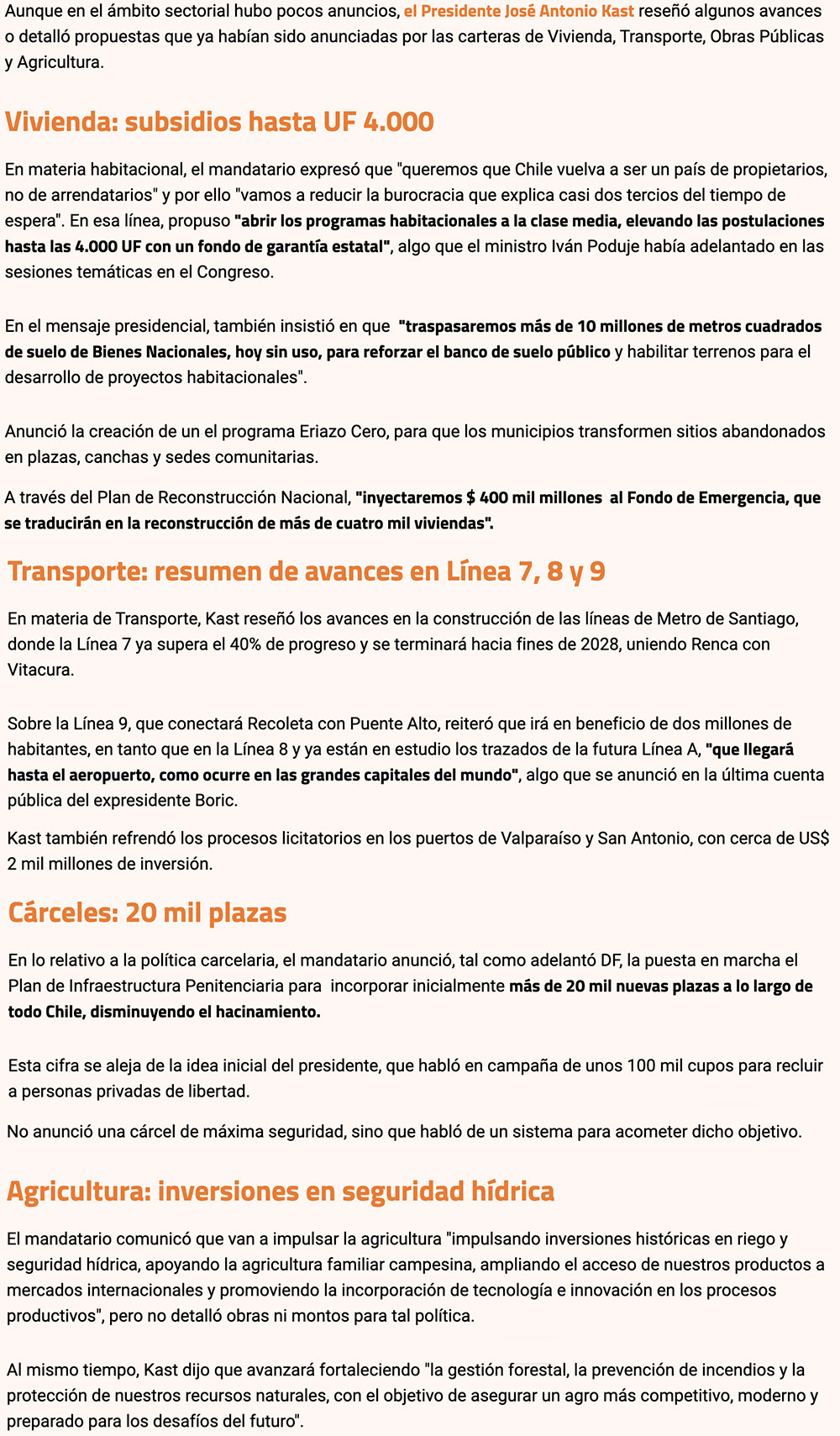 Aunque en el ámbito sectorial hubo pocos anuncios, el Presidente José Antonio Kast reseñó algunos avances o detalló propuestas que ya habían sido anunciadas por las carteras de Vivienda, Transporte, Obras Públicas y Agricultura.

Vivienda: subsidios hasta UF 4.000

En materia habitacional, el mandatario expresó que "queremos que Chile vuelva a ser un país de propietarios, no de arrendatarios" y por ello "vamos a reducir la burocracia que explica casi dos tercios del tiempo de espera". En esa línea, propuso "abrir los programas habitacionales a la clase media, elevando las postulaciones hasta las 4.000 UF con un fondo de garantía estatal", algo que el ministro Iván Poduje había adelantado en las sesiones temáticas en el Congreso.

En el mensaje presidencial, también insistió en que "traspasaremos más de 10 millones de metros cuadrados de suelo de Bienes Nacionales, hoy sin uso, para reforzar el banco de suelo público y habilitar terrenos para el desarrollo de proyectos habitacionales".

Anunció la creación de un el programa Eriazo Cero, para que los municipios transformen sitios abandonados en plazas, canchas y sedes comunitarias.

A través del Plan de Reconstrucción Nacional, "inyectaremos $ 400 mil millones al Fondo de Emergencia, que se traducirán en la reconstrucción de más de cuatro mil viviendas".

Transporte: resumen de avances en Línea 7, 8 y 9

En materia de Transporte, Kast reseñó los avances en la construcción de las líneas de Metro de Santiago, donde la Línea 7 ya supera el 40% de progreso y se terminará hacia fines de 2028, uniendo Renca con Vitacura.

Sobre la Línea 9, que conectará Recoleta con Puente Alto, reiteró que irá en beneficio de dos millones de habitantes, en tanto que en la Línea 8 y ya están en estudio los trazados de la futura Línea A, "que llegará hasta el aeropuerto, como ocurre en las grandes capitales del mundo", algo que se anunció en la última cuenta pública del expresidente Boric.

Kast también refrendó los procesos licitatorios en los puertos de Valparaíso y San Antonio, con cerca de US$ 2 mil millones de inversión.

Cárceles: 20 mil plazas

En lo relativo a la política carcelaria, el mandatario anunció, tal como adelantó DF, la puesta en marcha el Plan de Infraestructura Penitenciaria para incorporar inicialmente más de 20 mil nuevas plazas a lo largo de todo Chile, disminuyendo el hacinamiento.

Esta cifra se aleja de la idea inicial del presidente, que habló en campaña de unos 100 mil cupos para recluir a personas privadas de libertad.

No anunció una cárcel de máxima seguridad, sino que habló de un sistema para acometer dicho objetivo.

Agricultura: inversiones en seguridad hídrica

El mandatario comunicó que van a impulsar la agricultura "impulsando inversiones históricas en riego y seguridad hídrica, apoyando la agricultura familiar campesina, ampliando el acceso de nuestros productos a mercados internacionales y promoviendo la incorporación de tecnología e innovación en los procesos productivos", pero no detalló obras ni montos para tal política.

Al mismo tiempo, Kast dijo que avanzará fortaleciendo "la gestión forestal, la prevención de incendios y la protección de nuestros recursos naturales, con el objetivo de asegurar un agro más competitivo, moderno y preparado para los desafíos del futuro".